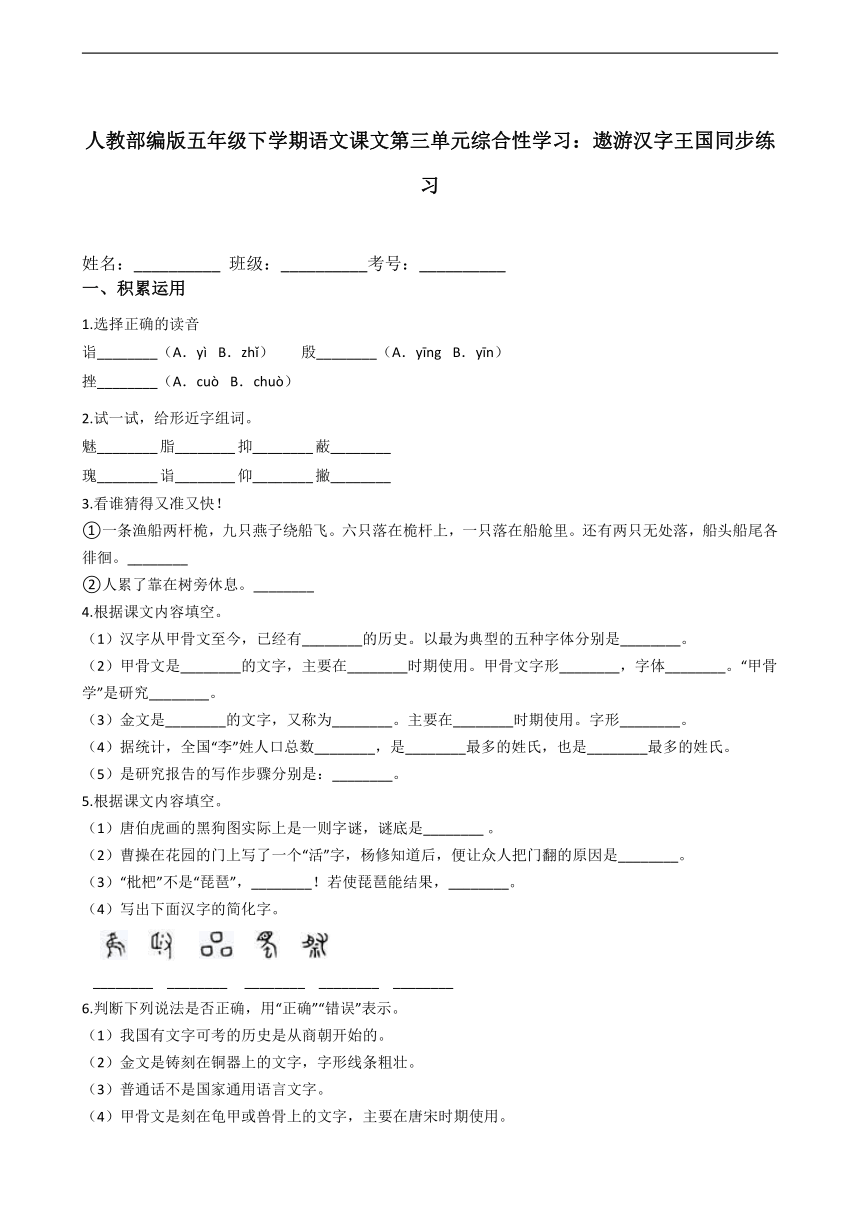 人教部编版五年级下学期语文课文第三单元综合性学习：遨游汉字王国同步练习

姓名：__________ 班级：__________考号：__________

一、积累运用

1.选择正确的读音

诣________（A．yì B．zhǐ）  殷________（A．yīng B．yīn）

挫________（A．cuò B．chuò）

2.试一试，给形近字组词。

魅________ 脂________ 抑________ 蔽________

瑰________ 诣________ 仰________ 撇________

3.看谁猜得又准又快！

①一条渔船两杆桅，九只燕子绕船飞。六只落在桅杆上，一只落在船舱里。还有两只无处落，船头船尾各徘徊。________

②人累了靠在树旁休息。________

4.根据课文内容填空。

（1）汉字从甲骨文至今，已经有________的历史。以最为典型的五种字体分别是________。

（2）甲骨文是________的文字，主要在________时期使用。甲骨文字形________，字体________。“甲骨学”是研究________。

（3）金文是________的文字，又称为________。主要在________时期使用。字形________。

（4）据统计，全国“李”姓人口总数________，是________最多的姓氏，也是________最多的姓氏。

（5）是研究报告的写作步骤分别是：________。

5.根据课文内容填空。

（1）唐伯虎画的黑狗图实际上是一则字谜，谜底是________ 。

（2）曹操在花园的门上写了一个“活”字，杨修知道后，便让众人把门翻的原因是________。

（3）“枇杷”不是“琵琶”，________！若使琵琶能结果，________。

（4）写出下面汉字的简化字。

________ ________ ________ ________ ________

6.判断下列说法是否正确，用“正确”“错误”表示。

（1）我国有文字可考的历史是从商朝开始的。

（2）金文是铸刻在铜器上的文字，字形线条粗壮。

（3）普通话不是国家通用语言文字。

（4）甲骨文是刻在龟甲或兽骨上的文字，主要在唐宋时期使用。